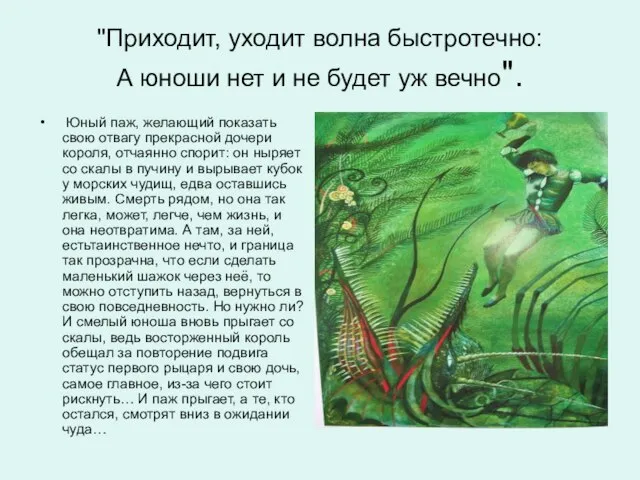 "Приходит, уходит волна быстротечно:
А юноши нет и не будет уж вечно".

• Юный паж, желающий показать свою отвагу прекрасной дочери короля, отчаянно спорит: он ныряет со скалы в пучину и вырывает кубок у морских чудищ, едва оставшись живым. Смерть рядом, но она так легка, может, легче, чем жизнь, и она неотвратима. А там, за ней, естьтаинственное нечто, и граница так прозрачна, что если сделать маленький шажок через неё, то можно отступить назад, вернуться в свою повседневность. Но нужно ли? И смелый юноша вновь прыгает со скалы, ведь восторженный король обещал за повторение подвига статус первого рыцаря и свою дочь, самое главное, из-за чего стоит рискнуть… И паж прыгает, а те, кто остался, смотрят вниз в ожидании чуда…